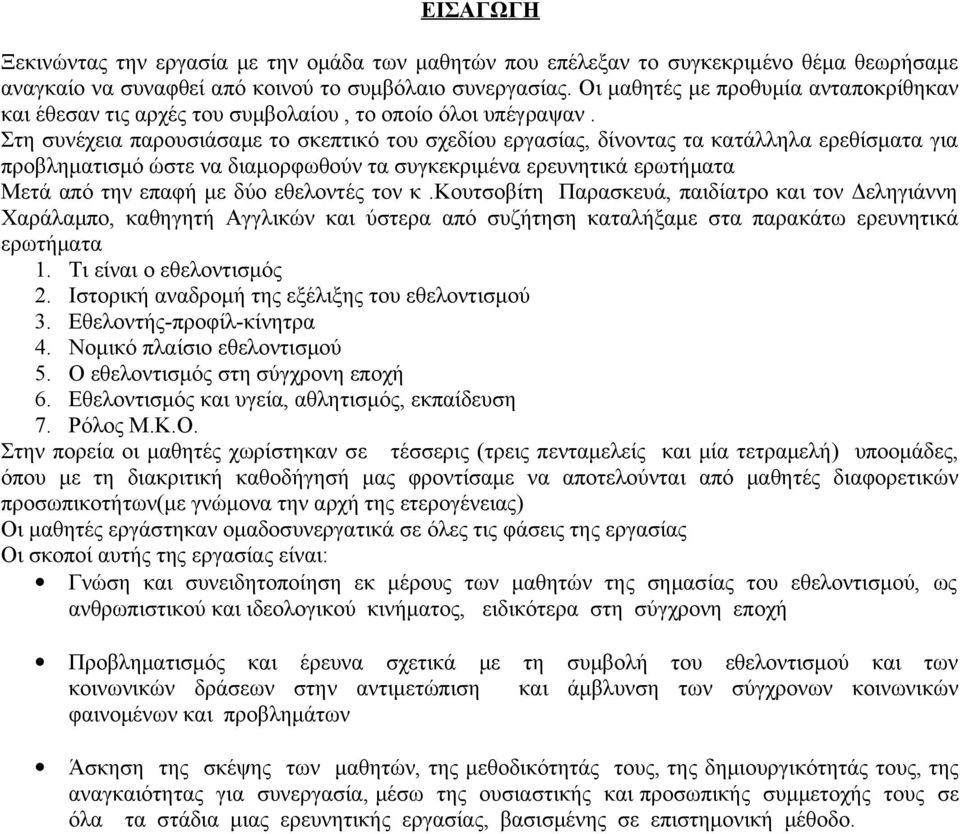 ΕΙΣΑΓΩΓΗ

Ξεκινώντας την εργασία με την ομάδα των μαθητών που επέλεξαν το συγκεκριμένο θέμα θεωρήσαμε αναγκαίο να συναφθεί από κοινού το συμβόλαιο συνεργασίας. Οι μαθητές με προθυμία ανταποκρίθηκαν και έθεσαν τις αρχές του συμβολαίου , το οποίο όλοι υπέγραψαν .
Στη συνέχεια παρουσιάσαμε το σκεπτικό του σχεδίου εργασίας, δίνοντας τα κατάλληλα ερεθίσματα για προβληματισμό ώστε να διαμορφωθούν τα συγκεκριμένα ερευνητικά ερωτήματα
Μετά από την επαφή με δύο εθελοντές τον κ .Κουτσοβίτη Παρασκευά, παιδίατρο και τον Δεληγιάννη Χαράλαμπο, καθηγητή Αγγλικών και ύστερα από συζήτηση καταλήξαμε στα παρακάτω ερευνητικά ερωτήματα
1. Τι είναι ο εθελοντισμός
2. Ιστορική αναδρομή της εξέλιξης του εθελοντισμού
3. Εθελοντής-προφίλ-κίνητρα
4. Νομικό πλαίσιο εθελοντισμού
5. Ο εθελοντισμός στη σύγχρονη εποχή
6. Εθελοντισμός και υγεία, αθλητισμός, εκπαίδευση
7. Ρόλος Μ.Κ.Ο.
Στην πορεία οι μαθητές χωρίστηκαν σε τέσσερις (τρεις πενταμελείς και μία τετραμελή) υποομάδες, όπου με τη διακριτική καθοδήγησή μας φροντίσαμε να αποτελούνται από μαθητές διαφορετικών προσωπικοτήτων(με γνώμονα την αρχή της ετερογένειας)
Οι μαθητές εργάστηκαν ομαδοσυνεργατικά σε όλες τις φάσεις της εργασίας
Οι σκοποί αυτής της εργασίας είναι:
• Γνώση και συνειδητοποίηση εκ μέρους των μαθητών της σημασίας του εθελοντισμού, ως ανθρωπιστικού και ιδεολογικού κινήματος, ειδικότερα στη σύγχρονη εποχή

• Προβληματισμός και έρευνα σχετικά με τη συμβολή του εθελοντισμού και των κοινωνικών δράσεων στην αντιμετώπιση και άμβλυνση των σύγχρονων κοινωνικών φαινομένων και προβλημάτων

• Άσκηση της σκέψης των μαθητών, της μεθοδικότητάς τους, της δημιουργικότητάς τους, της αναγκαιότητας για συνεργασία, μέσω της ουσιαστικής και προσωπικής συμμετοχής τους σε όλα τα στάδια μιας ερευνητικής εργασίας, βασισμένης σε επιστημονική μέθοδο.